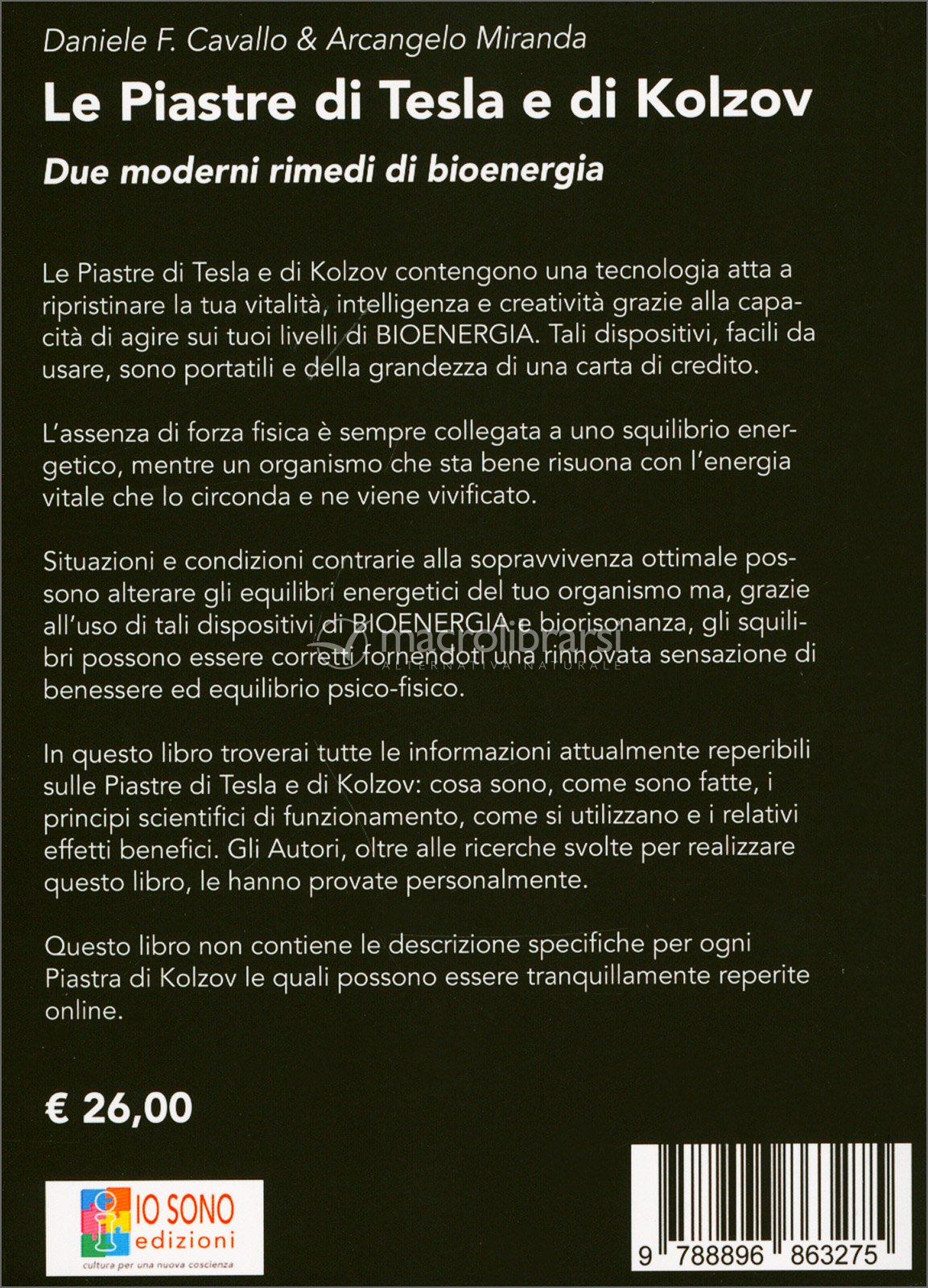 Daniele F. Cavallo & Arcangelo Miranda

Le Piastre di Tesla e di Kolzov

Due moderni rimedi di bioenergia

Le Piastre di Tesla e di Kolzov contengono una tecnologia atta a ripristinare la tua vitalità, intelligenza e creatività grazie alla capacità di agire sui tuoi livelli di BIOENERGIA. Tali dispositivi, facili da usare, sono portatili e della grandezza di una carta di credito.

L'assenza di forza fisica è sempre collegata a uno squilibrio energetico, mentre un organismo che sta bene risuona con l'energia vitale che lo circonda e ne viene vivificato.

Situazioni e condizioni contrarie alla sopravvivenza ottimale possono alterare gli equilibri energetici del tuo organismo ma, grazie all'uso di tali dispositivi di BIOENERGIA e biorisonanza, gli squilibri possono essere corretti fornendoti una rinnovata sensazione di benessere ed equilibrio psico-fisico.

In questo libro troverai tutte le informazioni attualmente reperibili sulle Piastre di Tesla e di Kolzov: cosa sono, come sono fatte, i principi scientifici di funzionamento, come si utilizzano e i relativi effetti benefici. Gli Autori, oltre alle ricerche svolte per realizzare questo libro, le hanno provate personalmente.

Questo libro non contiene le descrizione specifiche per ogni Piastra di Kolzov le quali possono essere tranquillamente reperite online.

€ 26,00

IO SONO
edizioni
cultura per una nuova coscienza

9 788896 863275

macrolibrarsi
ALTERNATIVA NATURALE